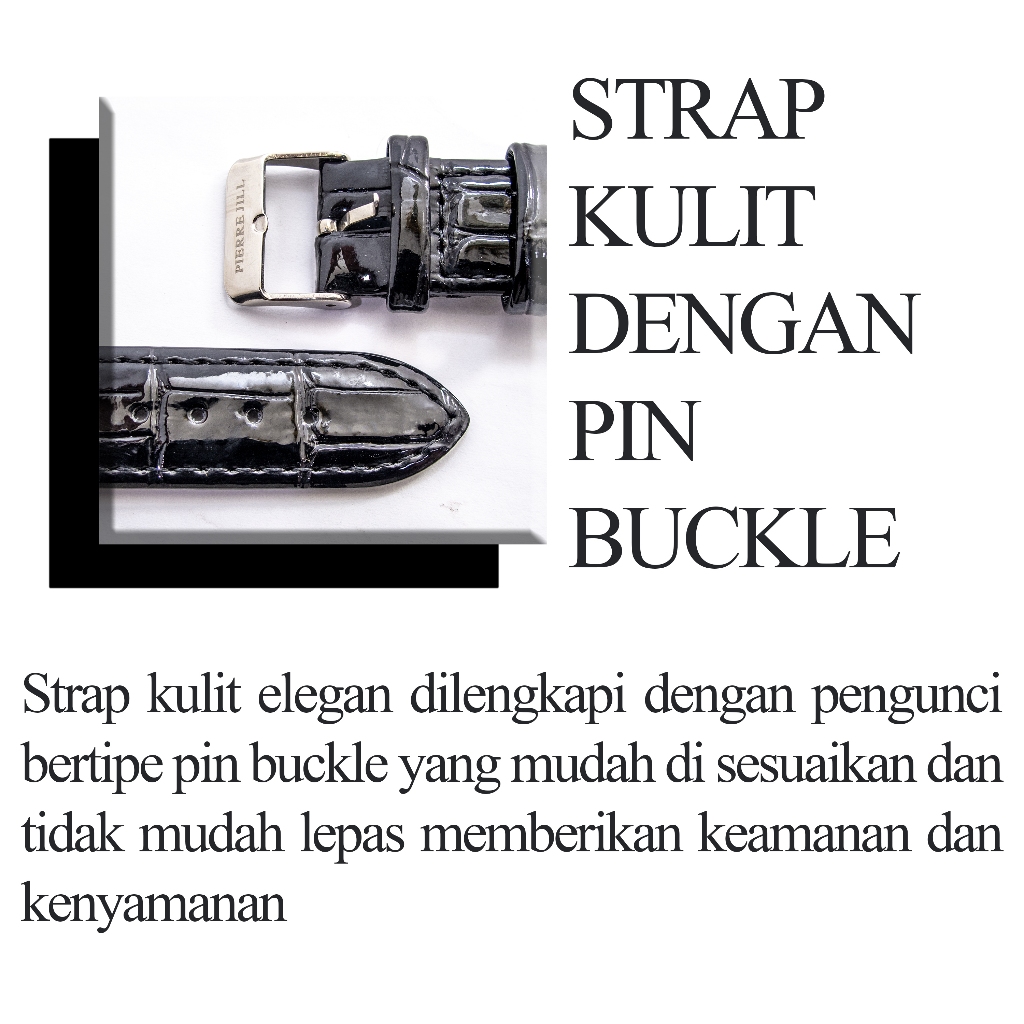 PIERRE JILL

STRAP
KULIT
DENGAN
PIN
BUCKLE

Strap kulit elegan dilengkapi dengan pengunci bertipe pin buckle yang mudah di sesuaikan dan tidak mudah lepas memberikan keamanan dan kenyamanan